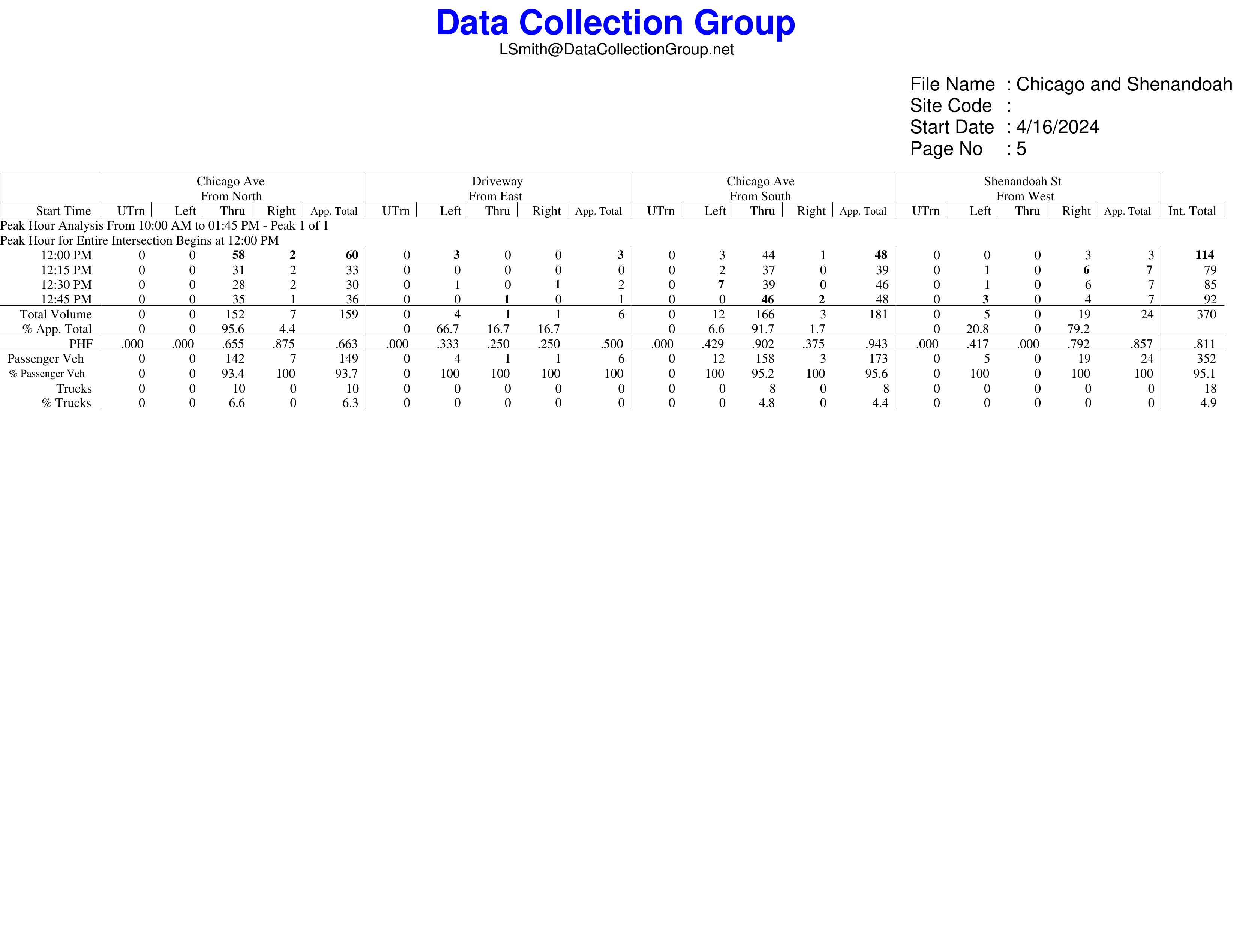 Data Collection Group
LSmith@DataCollectionGroup.net

File Name : Chicago and Shenandoah
Site Code :
Start Date : 4/16/2024
Page No : 5

| | Chicago Ave From North | | | | | Driveway From East | | | | | Chicago Ave From South | | | | | Shenandoah St From West | | | | | |
|---|---|---|---|---|---|---|---|---|---|---|---|---|---|---|---|---|---|---|---|---|---|
| Start Time | UTrn | Left | Thru | Right | App. Total | UTrn | Left | Thru | Right | App. Total | UTrn | Left | Thru | Right | App. Total | UTrn | Left | Thru | Right | App. Total | Int. Total |
| Peak Hour Analysis From 10:00 AM to 01:45 PM - Peak 1 of 1 | | | | | | | | | | | | | | | | | | | | | |
| Peak Hour for Entire Intersection Begins at 12:00 PM | | | | | | | | | | | | | | | | | | | | | |
| 12:00 PM | 0 | 0 | 58 | 2 | 60 | 0 | 3 | 0 | 0 | 3 | 0 | 3 | 44 | 1 | 48 | 0 | 0 | 0 | 3 | 3 | 114 |
| 12:15 PM | 0 | 0 | 31 | 2 | 33 | 0 | 0 | 0 | 0 | 0 | 0 | 2 | 37 | 0 | 39 | 0 | 1 | 0 | 6 | 7 | 79 |
| 12:30 PM | 0 | 0 | 28 | 2 | 30 | 0 | 1 | 0 | 1 | 2 | 0 | 7 | 39 | 0 | 46 | 0 | 1 | 0 | 6 | 7 | 85 |
| 12:45 PM | 0 | 0 | 35 | 1 | 36 | 0 | 0 | 1 | 0 | 1 | 0 | 0 | 46 | 2 | 48 | 0 | 3 | 0 | 4 | 7 | 92 |
| Total Volume | 0 | 0 | 152 | 7 | 159 | 0 | 4 | 1 | 1 | 6 | 0 | 12 | 166 | 3 | 181 | 0 | 5 | 0 | 19 | 24 | 370 |
| % App. Total | 0 | 0 | 95.6 | 4.4 | | 0 | 66.7 | 16.7 | 16.7 | | 0 | 6.6 | 91.7 | 1.7 | | 0 | 20.8 | 0 | 79.2 | | |
| PHF | .000 | .000 | .655 | .875 | .663 | .000 | .333 | .250 | .250 | .500 | .000 | .429 | .902 | .375 | .943 | .000 | .417 | .000 | .792 | .857 | .811 |
| Passenger Veh | 0 | 0 | 142 | 7 | 149 | 0 | 4 | 1 | 1 | 6 | 0 | 12 | 158 | 3 | 173 | 0 | 5 | 0 | 19 | 24 | 352 |
| % Passenger Veh | 0 | 0 | 93.4 | 100 | 93.7 | 0 | 100 | 100 | 100 | 100 | 0 | 100 | 95.2 | 100 | 95.6 | 0 | 100 | 0 | 100 | 100 | 95.1 |
| Trucks | 0 | 0 | 10 | 0 | 10 | 0 | 0 | 0 | 0 | 0 | 0 | 0 | 8 | 0 | 8 | 0 | 0 | 0 | 0 | 0 | 18 |
| % Trucks | 0 | 0 | 6.6 | 0 | 6.3 | 0 | 0 | 0 | 0 | 0 | 0 | 0 | 4.8 | 0 | 4.4 | 0 | 0 | 0 | 0 | 0 | 4.9 |